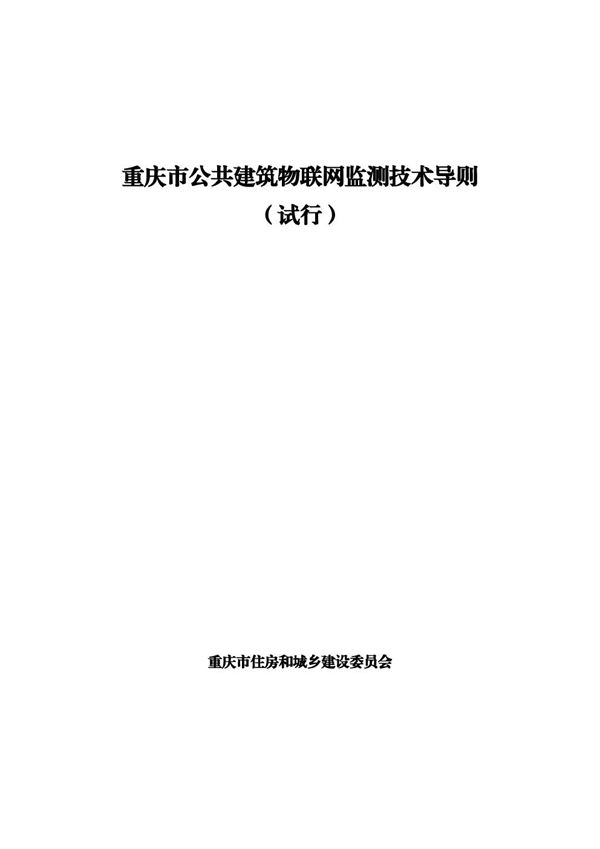 重庆市公共建筑物联网监测技术导则

（试行）

重庆市住房和城乡建设委员会